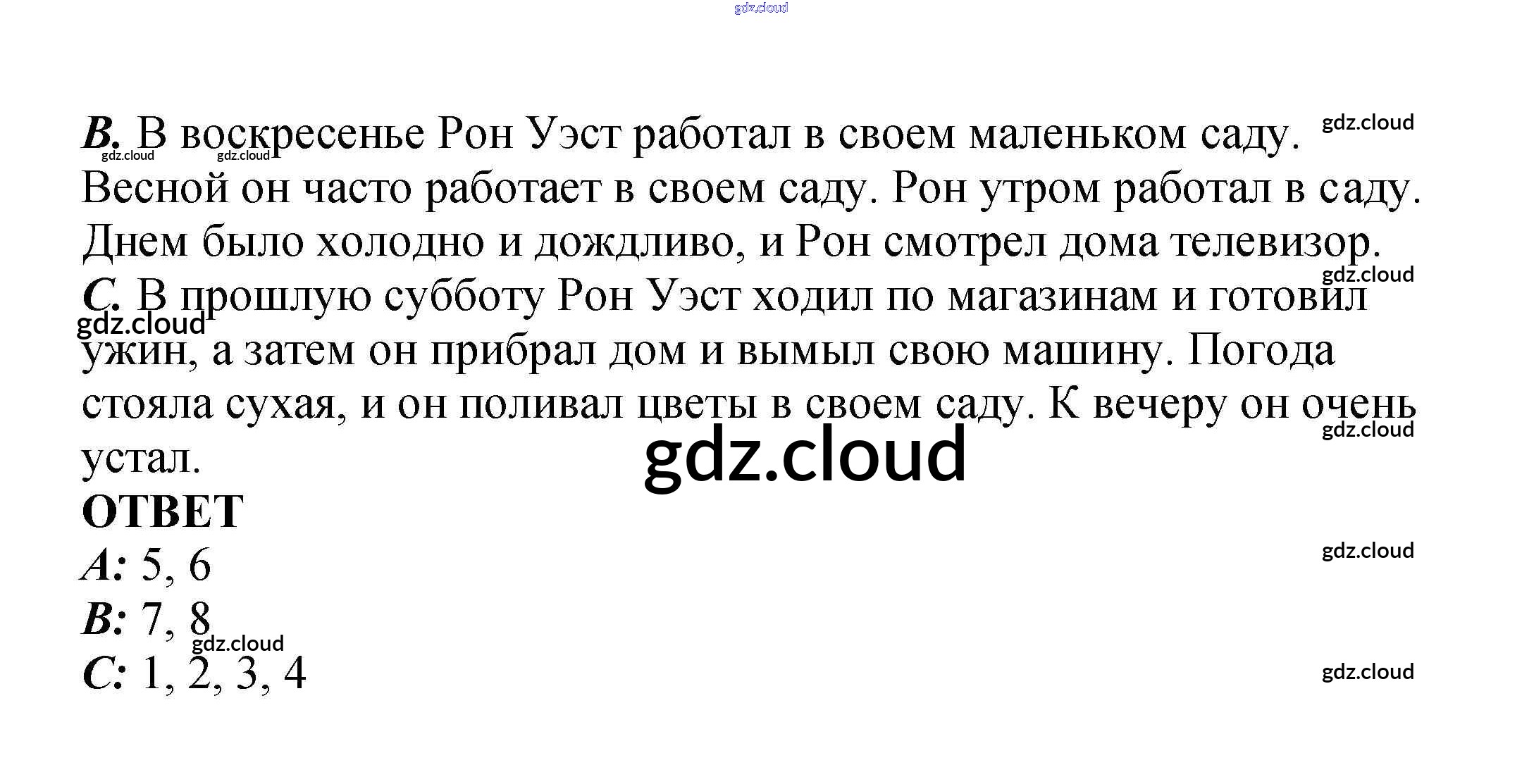 B. В воскресенье Рон Уэст работал в своем маленьком саду. Весной он часто работает в своем саду. Рон утром работал в саду. Днем было холодно и дождливо, и Рон смотрел дома телевизор.

C. В прошлую субботу Рон Уэст ходил по магазинам и готовил ужин, а затем он прибрал дом и вымыл свою машину. Погода стояла сухая, и он поливал цветы в своем саду. К вечеру он очень устал.

ОТВЕТ
A: 5, 6
B: 7, 8
C: 1, 2, 3, 4

gdz.cloud